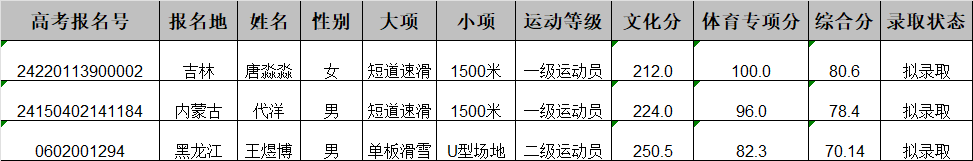 | 高考报名号 | 报名地 | 姓名 | 性别 | 大项 | 小项 | 运动等级 | 文化分 | 体育专项分 | 综合分 | 录取状态 |
|---|---|---|---|---|---|---|---|---|---|---|
| 24220113900002 | 吉林 | 唐淼淼 | 女 | 短道速滑 | 1500米 | 一级运动员 | 212.0 | 100.0 | 80.6 | 拟录取 |
| 24150402141184 | 内蒙古 | 代洋 | 男 | 短道速滑 | 1500米 | 一级运动员 | 224.0 | 96.0 | 78.4 | 拟录取 |
| 0602001294 | 黑龙江 | 王煜博 | 男 | 单板滑雪 | U型场地 | 二级运动员 | 250.5 | 82.3 | 70.14 | 拟录取 |